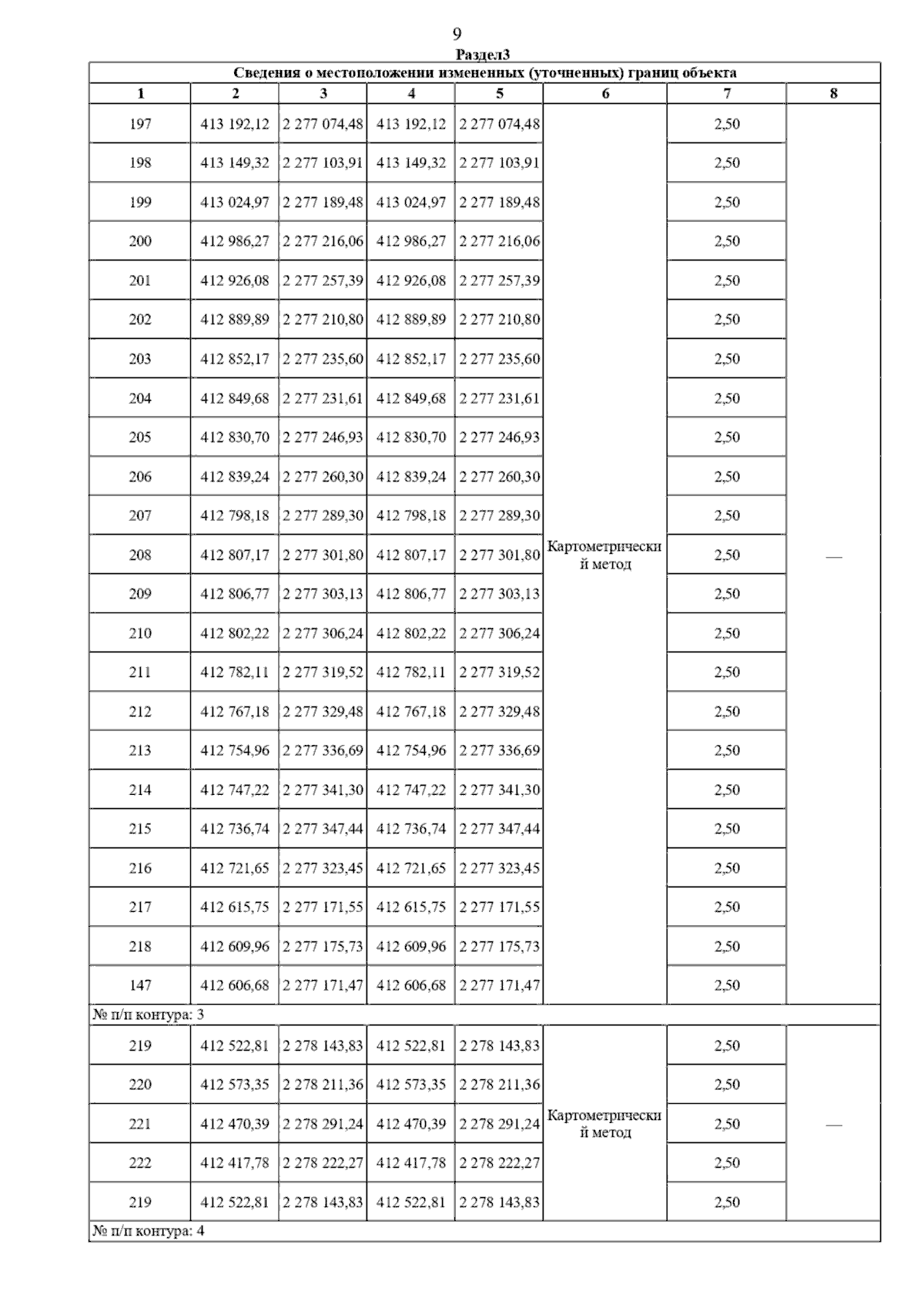 9

Раздел3

Сведения о местоположении измененных (уточненных) границ объекта

| 1 | 2 | 3 | 4 | 5 | 6 | 7 | 8 |
|---|---|---|---|---|---|---|---|
| 197 | 413 192,12 | 2 277 074,48 | 413 192,12 | 2 277 074,48 | Картометрический метод | 2,50 | — |
| 198 | 413 149,32 | 2 277 103,91 | 413 149,32 | 2 277 103,91 | | 2,50 | |
| 199 | 413 024,97 | 2 277 189,48 | 413 024,97 | 2 277 189,48 | | 2,50 | |
| 200 | 412 986,27 | 2 277 216,06 | 412 986,27 | 2 277 216,06 | | 2,50 | |
| 201 | 412 926,08 | 2 277 257,39 | 412 926,08 | 2 277 257,39 | | 2,50 | |
| 202 | 412 889,89 | 2 277 210,80 | 412 889,89 | 2 277 210,80 | | 2,50 | |
| 203 | 412 852,17 | 2 277 235,60 | 412 852,17 | 2 277 235,60 | | 2,50 | |
| 204 | 412 849,68 | 2 277 231,61 | 412 849,68 | 2 277 231,61 | | 2,50 | |
| 205 | 412 830,70 | 2 277 246,93 | 412 830,70 | 2 277 246,93 | | 2,50 | |
| 206 | 412 839,24 | 2 277 260,30 | 412 839,24 | 2 277 260,30 | | 2,50 | |
| 207 | 412 798,18 | 2 277 289,30 | 412 798,18 | 2 277 289,30 | | 2,50 | |
| 208 | 412 807,17 | 2 277 301,80 | 412 807,17 | 2 277 301,80 | | 2,50 | |
| 209 | 412 806,77 | 2 277 303,13 | 412 806,77 | 2 277 303,13 | | 2,50 | |
| 210 | 412 802,22 | 2 277 306,24 | 412 802,22 | 2 277 306,24 | | 2,50 | |
| 211 | 412 782,11 | 2 277 319,52 | 412 782,11 | 2 277 319,52 | | 2,50 | |
| 212 | 412 767,18 | 2 277 329,48 | 412 767,18 | 2 277 329,48 | | 2,50 | |
| 213 | 412 754,96 | 2 277 336,69 | 412 754,96 | 2 277 336,69 | | 2,50 | |
| 214 | 412 747,22 | 2 277 341,30 | 412 747,22 | 2 277 341,30 | | 2,50 | |
| 215 | 412 736,74 | 2 277 347,44 | 412 736,74 | 2 277 347,44 | | 2,50 | |
| 216 | 412 721,65 | 2 277 323,45 | 412 721,65 | 2 277 323,45 | | 2,50 | |
| 217 | 412 615,75 | 2 277 171,55 | 412 615,75 | 2 277 171,55 | | 2,50 | |
| 218 | 412 609,96 | 2 277 175,73 | 412 609,96 | 2 277 175,73 | | 2,50 | |
| 147 | 412 606,68 | 2 277 171,47 | 412 606,68 | 2 277 171,47 | | 2,50 | |
| № п/п контура: 3 | | | | | | | |
| 219 | 412 522,81 | 2 278 143,83 | 412 522,81 | 2 278 143,83 | Картометрический метод | 2,50 | — |
| 220 | 412 573,35 | 2 278 211,36 | 412 573,35 | 2 278 211,36 | | 2,50 | |
| 221 | 412 470,39 | 2 278 291,24 | 412 470,39 | 2 278 291,24 | | 2,50 | |
| 222 | 412 417,78 | 2 278 222,27 | 412 417,78 | 2 278 222,27 | | 2,50 | |
| 219 | 412 522,81 | 2 278 143,83 | 412 522,81 | 2 278 143,83 | | 2,50 | |
| № п/п контура: 4 | | | | | | | |